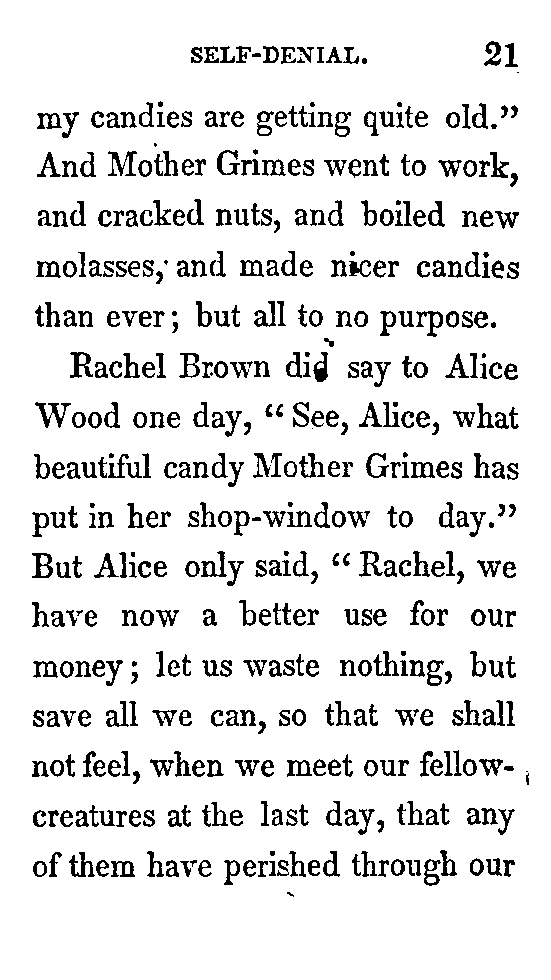 SELF-DENIAL. 21

my candies are getting quite old." And Mother Grimes went to work, and cracked nuts, and boiled new molasses, and made nicer candies than ever; but all to no purpose.

Rachel Brown did say to Alice Wood one day, "See, Alice, what beautiful candy Mother Grimes has put in her shop-window to day." But Alice only said, "Rachel, we have now a better use for our money; let us waste nothing, but save all we can, so that we shall not feel, when we meet our fellow-creatures at the last day, that any of them have perished through our